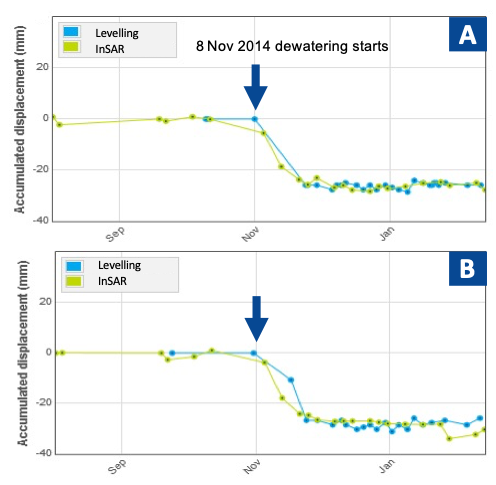 Levelling
InSAR
8 Nov 2014 dewatering starts
A
Accumulated displacement (mm)
20
0
-20
-40
Sep
Nov
Jan

Levelling
InSAR
B
Accumulated displacement (mm)
20
0
-20
-40
Sep
Nov
Jan